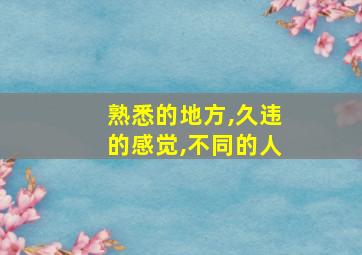 熟悉的地方,久违的感觉,不同的人